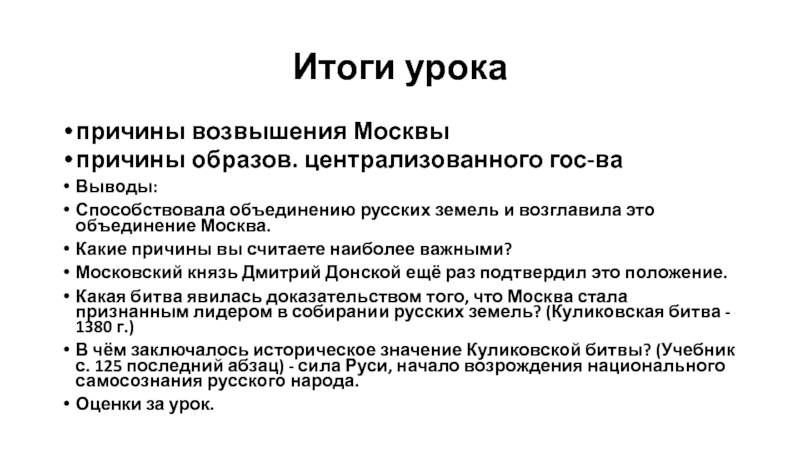 Итоги урока

• причины возвышения Москвы
• причины образов. централизованного гос-ва
• Выводы:
• Способствовала объединению русских земель и возглавила это объединение Москва.
• Какие причины вы считаете наиболее важными?
• Московский князь Дмитрий Донской ещё раз подтвердил это положение.
• Какая битва явилась доказательством того, что Москва стала признанным лидером в собирании русских земель? (Куликовская битва - 1380 г.)
• В чём заключалось историческое значение Куликовской битвы? (Учебник с. 125 последний абзац) - сила Руси, начало возрождения национального самосознания русского народа.
• Оценки за урок.